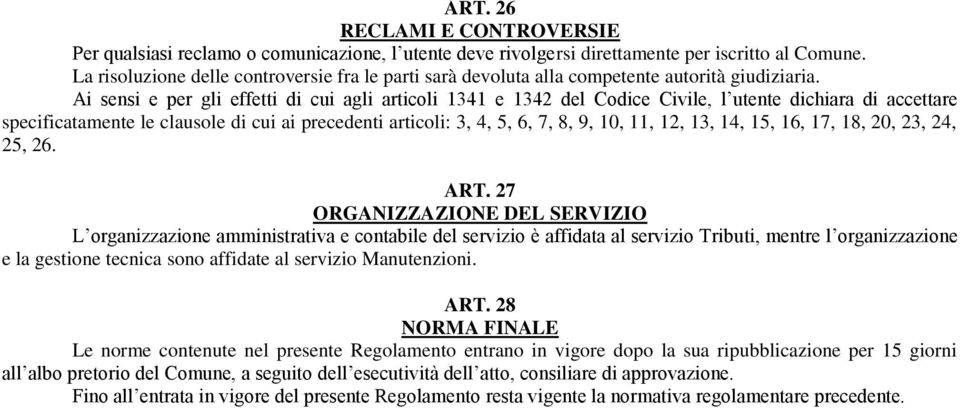 ART. 26
RECLAMI E CONTROVERSIE

Per qualsiasi reclamo o comunicazione, l'utente deve rivolgersi direttamente per iscritto al Comune.

La risoluzione delle controversie fra le parti sarà devoluta alla competente autorità giudiziaria.

Ai sensi e per gli effetti di cui agli articoli 1341 e 1342 del Codice Civile, l'utente dichiara di accettare specificatamente le clausole di cui ai precedenti articoli: 3, 4, 5, 6, 7, 8, 9, 10, 11, 12, 13, 14, 15, 16, 17, 18, 20, 23, 24, 25, 26.

ART. 27
ORGANIZZAZIONE DEL SERVIZIO

L'organizzazione amministrativa e contabile del servizio è affidata al servizio Tributi, mentre l'organizzazione e la gestione tecnica sono affidate al servizio Manutenzioni.

ART. 28
NORMA FINALE

Le norme contenute nel presente Regolamento entrano in vigore dopo la sua ripubblicazione per 15 giorni all'albo pretorio del Comune, a seguito dell'esecutività dell'atto, consiliare di approvazione.

Fino all'entrata in vigore del presente Regolamento resta vigente la normativa regolamentare precedente.